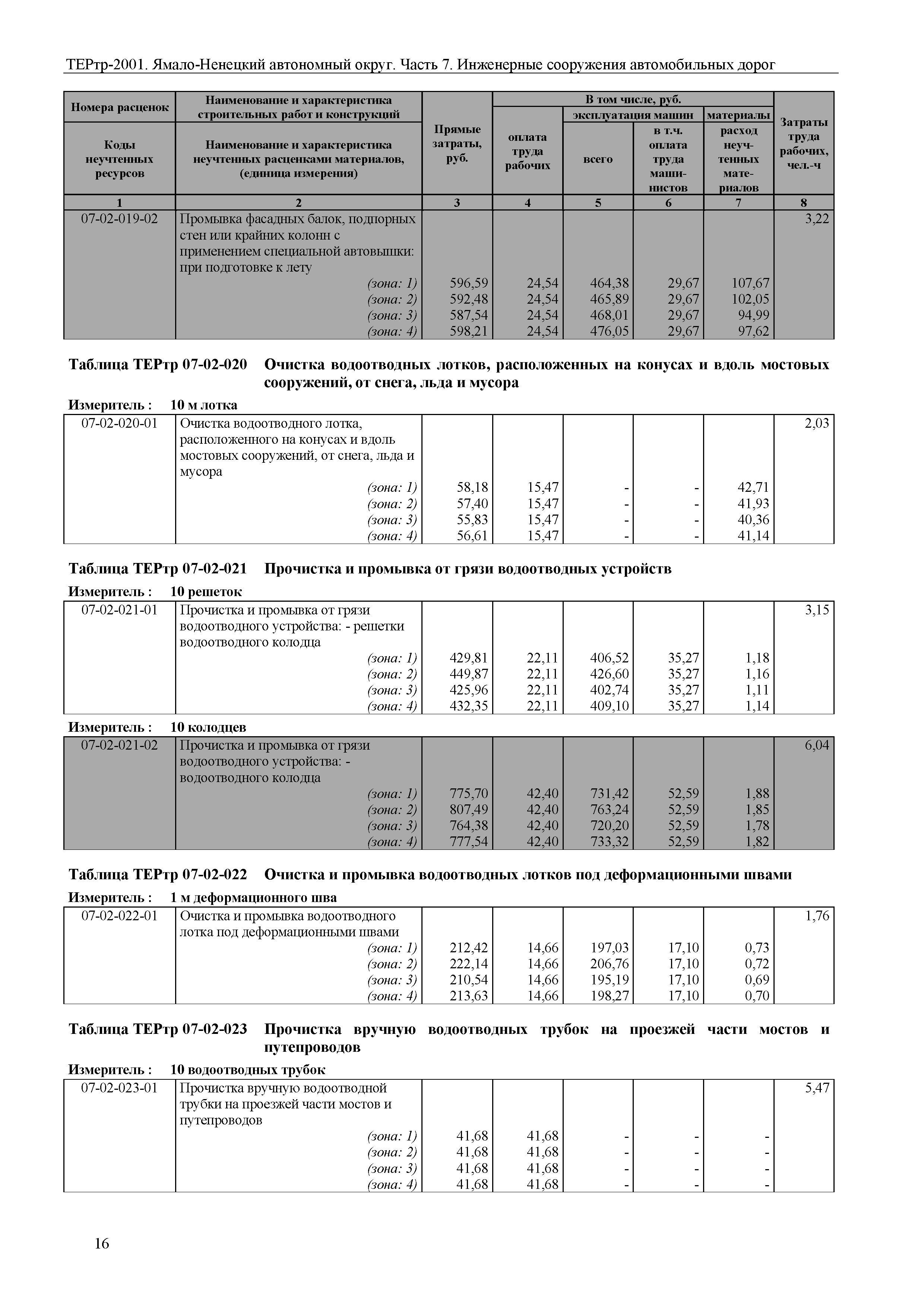 ТЕРтр-2001. Ямало-Ненецкий автономный округ. Часть 7. Инженерные сооружения автомобильных дорог

| Номера расценок / Коды неучтенных ресурсов | Наименование и характеристика строительных работ и конструкций / Наименование и характеристика неучтенных расценками материалов, (единица измерения) | Прямые затраты, руб. | В том числе, руб.: оплата труда рабочих | эксплуатация машин: всего | эксплуатация машин: в т.ч. оплата труда машинистов | материалы: расход неучтенных материалов | Затраты труда рабочих, чел.-ч |
|---|---|---|---|---|---|---|---|
| 1 | 2 | 3 | 4 | 5 | 6 | 7 | 8 |
| 07-02-019-02 | Промывка фасадных балок, подпорных стен или крайних колонн с применением специальной автовышки: при подготовке к лету | | | | | | 3,22 |
| | (зона: 1) | 596,59 | 24,54 | 464,38 | 29,67 | 107,67 | |
| | (зона: 2) | 592,48 | 24,54 | 465,89 | 29,67 | 102,05 | |
| | (зона: 3) | 587,54 | 24,54 | 468,01 | 29,67 | 94,99 | |
| | (зона: 4) | 598,21 | 24,54 | 476,05 | 29,67 | 97,62 | |

Таблица ТЕРтр 07-02-020 Очистка водоотводных лотков, расположенных на конусах и вдоль мостовых сооружений, от снега, льда и мусора

Измеритель : 10 м лотка

| | | | | | | | |
|---|---|---|---|---|---|---|---|
| 07-02-020-01 | Очистка водоотводного лотка, расположенного на конусах и вдоль мостовых сооружений, от снега, льда и мусора | | | | | | 2,03 |
| | (зона: 1) | 58,18 | 15,47 | - | - | 42,71 | |
| | (зона: 2) | 57,40 | 15,47 | - | - | 41,93 | |
| | (зона: 3) | 55,83 | 15,47 | - | - | 40,36 | |
| | (зона: 4) | 56,61 | 15,47 | - | - | 41,14 | |

Таблица ТЕРтр 07-02-021 Прочистка и промывка от грязи водоотводных устройств

Измеритель : 10 решеток

| | | | | | | | |
|---|---|---|---|---|---|---|---|
| 07-02-021-01 | Прочистка и промывка от грязи водоотводного устройства: - решетки водоотводного колодца | | | | | | 3,15 |
| | (зона: 1) | 429,81 | 22,11 | 406,52 | 35,27 | 1,18 | |
| | (зона: 2) | 449,87 | 22,11 | 426,60 | 35,27 | 1,16 | |
| | (зона: 3) | 425,96 | 22,11 | 402,74 | 35,27 | 1,11 | |
| | (зона: 4) | 432,35 | 22,11 | 409,10 | 35,27 | 1,14 | |

Измеритель : 10 колодцев

| | | | | | | | |
|---|---|---|---|---|---|---|---|
| 07-02-021-02 | Прочистка и промывка от грязи водоотводного устройства: - водоотводного колодца | | | | | | 6,04 |
| | (зона: 1) | 775,70 | 42,40 | 731,42 | 52,59 | 1,88 | |
| | (зона: 2) | 807,49 | 42,40 | 763,24 | 52,59 | 1,85 | |
| | (зона: 3) | 764,38 | 42,40 | 720,20 | 52,59 | 1,78 | |
| | (зона: 4) | 777,54 | 42,40 | 733,32 | 52,59 | 1,82 | |

Таблица ТЕРтр 07-02-022 Очистка и промывка водоотводных лотков под деформационными швами

Измеритель : 1 м деформационного шва

| | | | | | | | |
|---|---|---|---|---|---|---|---|
| 07-02-022-01 | Очистка и промывка водоотводного лотка под деформационными швами | | | | | | 1,76 |
| | (зона: 1) | 212,42 | 14,66 | 197,03 | 17,10 | 0,73 | |
| | (зона: 2) | 222,14 | 14,66 | 206,76 | 17,10 | 0,72 | |
| | (зона: 3) | 210,54 | 14,66 | 195,19 | 17,10 | 0,69 | |
| | (зона: 4) | 213,63 | 14,66 | 198,27 | 17,10 | 0,70 | |

Таблица ТЕРтр 07-02-023 Прочистка вручную водоотводных трубок на проезжей части мостов и путепроводов

Измеритель : 10 водоотводных трубок

| | | | | | | | |
|---|---|---|---|---|---|---|---|
| 07-02-023-01 | Прочистка вручную водоотводной трубки на проезжей части мостов и путепроводов | | | | | | 5,47 |
| | (зона: 1) | 41,68 | 41,68 | - | - | - | |
| | (зона: 2) | 41,68 | 41,68 | - | - | - | |
| | (зона: 3) | 41,68 | 41,68 | - | - | - | |
| | (зона: 4) | 41,68 | 41,68 | - | - | - | |

16